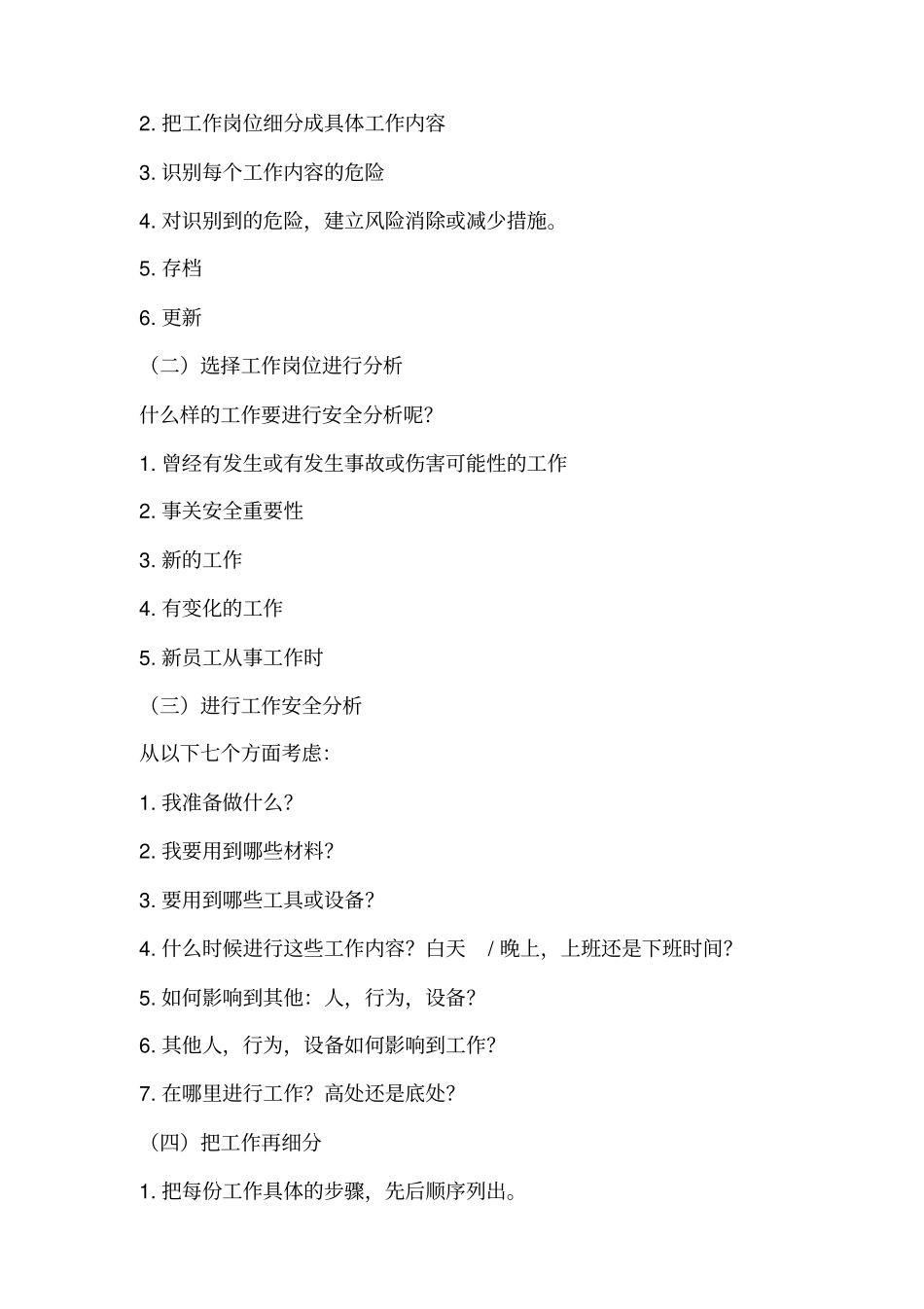 2. 把工作岗位细分成具体工作内容

3. 识别每个工作内容的危险

4. 对识别到的危险，建立风险消除或减少措施。

5. 存档

6. 更新

（二）选择工作岗位进行分析

什么样的工作要进行安全分析呢？

1. 曾经有发生或有发生事故或伤害可能性的工作

2. 事关安全重要性

3. 新的工作

4. 有变化的工作

5. 新员工从事工作时

（三）进行工作安全分析

从以下七个方面考虑：

1. 我准备做什么？

2. 我要用到哪些材料？

3. 要用到哪些工具或设备？

4. 什么时候进行这些工作内容？白天 / 晚上，上班还是下班时间？

5. 如何影响到其他：人，行为，设备？

6. 其他人，行为，设备如何影响到工作？

7. 在哪里进行工作？高处还是底处？

（四）把工作再细分

1. 把每份工作具体的步骤，先后顺序列出。